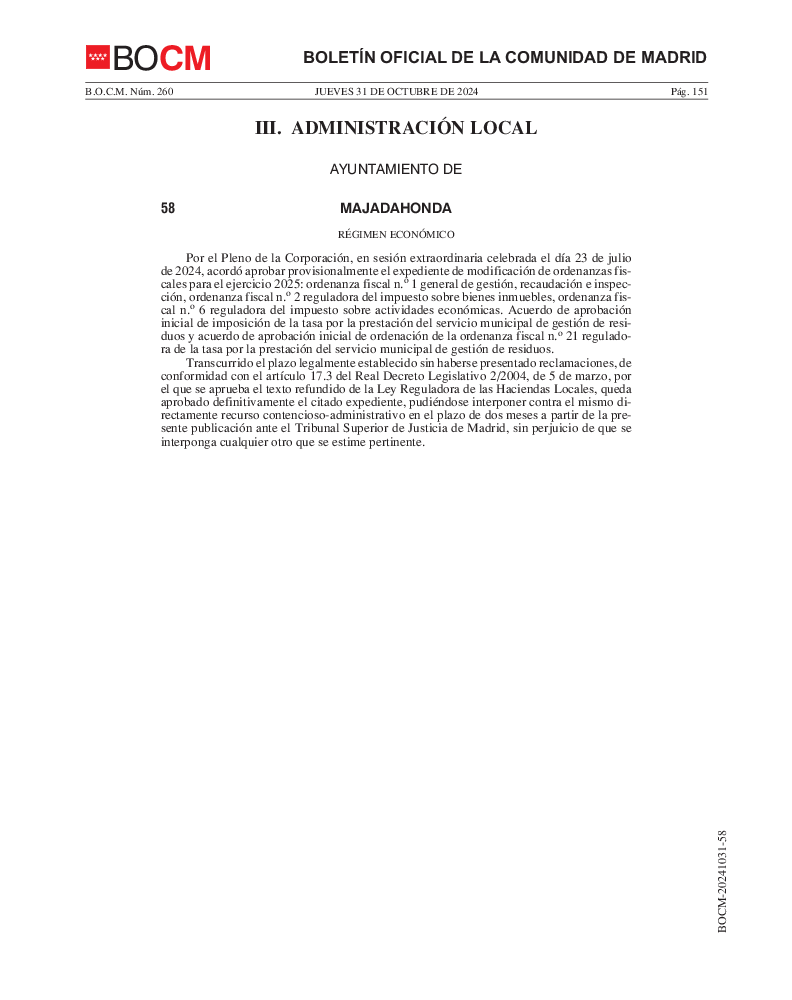 BOCM

BOLETÍN OFICIAL DE LA COMUNIDAD DE MADRID

B.O.C.M. Núm. 260

JUEVES 31 DE OCTUBRE DE 2024

Pág. 151

III. ADMINISTRACIÓN LOCAL

AYUNTAMIENTO DE

58

MAJADAHONDA

RÉGIMEN ECONÓMICO

Por el Pleno de la Corporación, en sesión extraordinaria celebrada el día 23 de julio de 2024, acordó aprobar provisionalmente el expediente de modificación de ordenanzas fiscales para el ejercicio 2025: ordenanza fiscal n.º 1 general de gestión, recaudación e inspección, ordenanza fiscal n.º 2 reguladora del impuesto sobre bienes inmuebles, ordenanza fiscal n.º 6 reguladora del impuesto sobre actividades económicas. Acuerdo de aprobación inicial de imposición de la tasa por la prestación del servicio municipal de gestión de residuos y acuerdo de aprobación inicial de ordenación de la ordenanza fiscal n.º 21 reguladora de la tasa por la prestación del servicio municipal de gestión de residuos.

Transcurrido el plazo legalmente establecido sin haberse presentado reclamaciones, de conformidad con el artículo 17.3 del Real Decreto Legislativo 2/2004, de 5 de marzo, por el que se aprueba el texto refundido de la Ley Reguladora de las Haciendas Locales, queda aprobado definitivamente el citado expediente, pudiéndose interponer contra el mismo directamente recurso contencioso-administrativo en el plazo de dos meses a partir de la presente publicación ante el Tribunal Superior de Justicia de Madrid, sin perjuicio de que se interponga cualquier otro que se estime pertinente.

BOCM-20241031-58